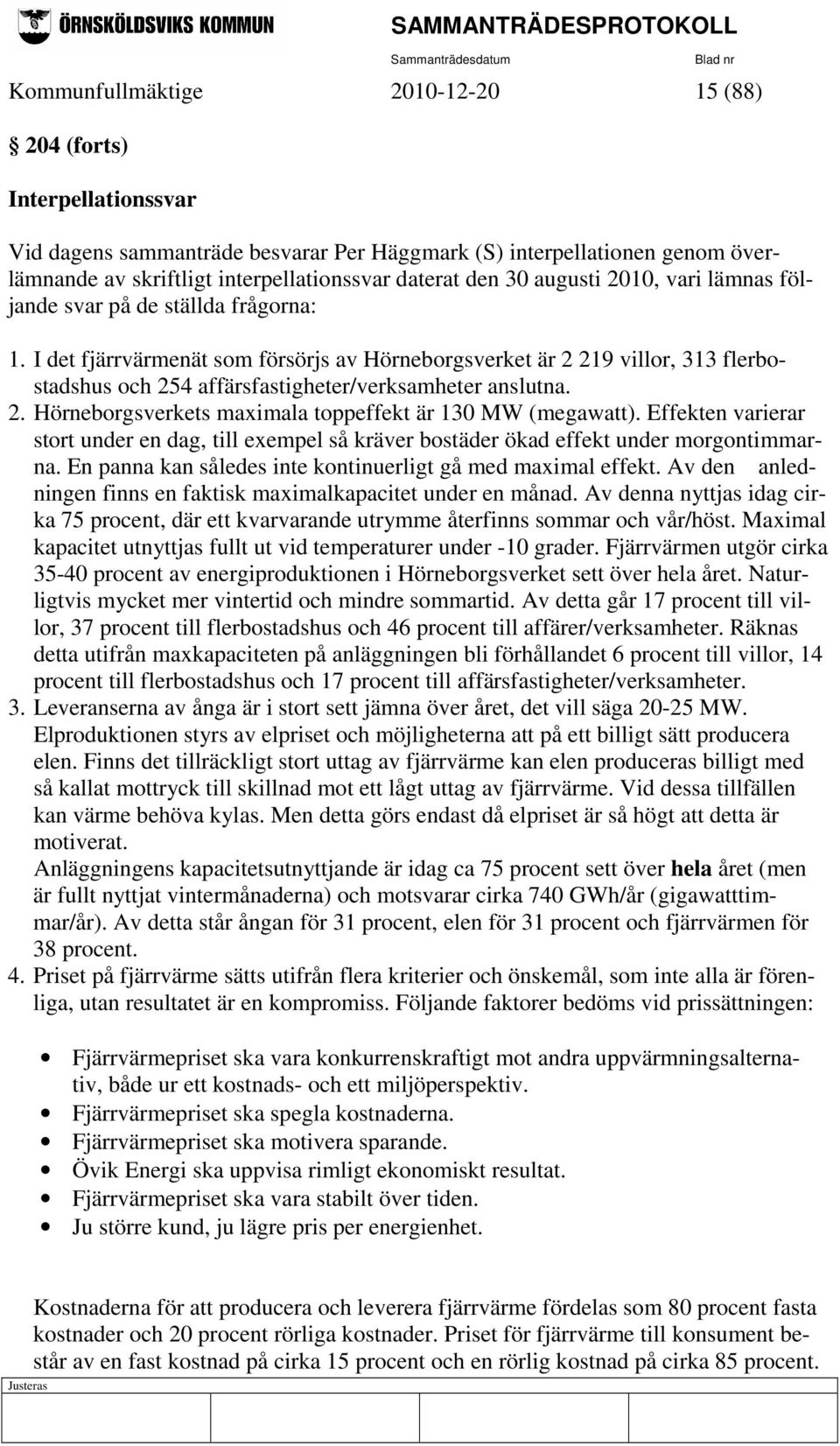 ÖRNSKÖLDSVIKS KOMMUN

SAMMANTRÄDESPROTOKOLL

Sammanträdesdatum Blad nr

Kommunfullmäktige 2010-12-20 15 (88)

§ 204 (forts)

Interpellationssvar

Vid dagens sammanträde besvarar Per Häggmark (S) interpellationen genom överlämnande av skriftligt interpellationssvar daterat den 30 augusti 2010, vari lämnas följande svar på de ställda frågorna:

1. I det fjärrvärmenät som försörjs av Hörneborgsverket är 2 219 villor, 313 flerbostadshus och 254 affärsfastigheter/verksamheter anslutna.
2. Hörneborgsverkets maximala toppeffekt är 130 MW (megawatt). Effekten varierar stort under en dag, till exempel så kräver bostäder ökad effekt under morgontimmarna. En panna kan således inte kontinuerligt gå med maximal effekt. Av den anledningen finns en faktisk maximalkapacitet under en månad. Av denna nyttjas idag cirka 75 procent, där ett kvarvarande utrymme återfinns sommar och vår/höst. Maximal kapacitet utnyttjas fullt ut vid temperaturer under -10 grader. Fjärrvärmen utgör cirka 35-40 procent av energiproduktionen i Hörneborgsverket sett över hela året. Naturligtvis mycket mer vintertid och mindre sommartid. Av detta går 17 procent till villor, 37 procent till flerbostadshus och 46 procent till affärer/verksamheter. Räknas detta utifrån maxkapaciteten på anläggningen bli förhållandet 6 procent till villor, 14 procent till flerbostadshus och 17 procent till affärsfastigheter/verksamheter.
3. Leveranserna av ånga är i stort sett jämna över året, det vill säga 20-25 MW. Elproduktionen styrs av elpriset och möjligheterna att på ett billigt sätt producera elen. Finns det tillräckligt stort uttag av fjärrvärme kan elen produceras billigt med så kallat mottryck till skillnad mot ett lågt uttag av fjärrvärme. Vid dessa tillfällen kan värme behöva kylas. Men detta görs endast då elpriset är så högt att detta är motiverat.
Anläggningens kapacitetsutnyttjande är idag ca 75 procent sett över hela året (men är fullt nyttjat vintermånaderna) och motsvarar cirka 740 GWh/år (gigawatttimmar/år). Av detta står ångan för 31 procent, elen för 31 procent och fjärrvärmen för 38 procent.
4. Priset på fjärrvärme sätts utifrån flera kriterier och önskemål, som inte alla är förenliga, utan resultatet är en kompromiss. Följande faktorer bedöms vid prissättningen:

• Fjärrvärmepriset ska vara konkurrenskraftigt mot andra uppvärmningsalternativ, både ur ett kostnads- och ett miljöperspektiv.
• Fjärrvärmepriset ska spegla kostnaderna.
• Fjärrvärmepriset ska motivera sparande.
• Övik Energi ska uppvisa rimligt ekonomiskt resultat.
• Fjärrvärmepriset ska vara stabilt över tiden.
• Ju större kund, ju lägre pris per energienhet.

Kostnaderna för att producera och leverera fjärrvärme fördelas som 80 procent fasta kostnader och 20 procent rörliga kostnader. Priset för fjärrvärme till konsument består av en fast kostnad på cirka 15 procent och en rörlig kostnad på cirka 85 procent.

Justeras